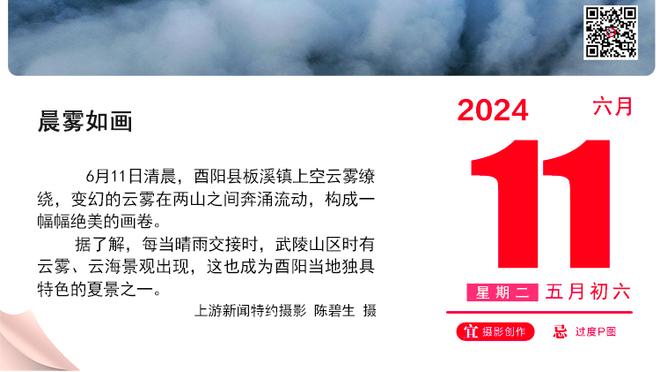 晨雾如画

6月11日清晨，酉阳县板溪镇上空云雾缭绕，变幻的云雾在两山之间奔涌流动，构成一幅幅绝美的画卷。

据了解，每当晴雨交接时，武陵山区时有云雾、云海景观出现，这也成为酉阳当地独具特色的夏景之一。

上游新闻特约摄影 陈碧生 摄

2024 六月

11

星期二 五月初六

宜 摄影创作 忌 过度P图